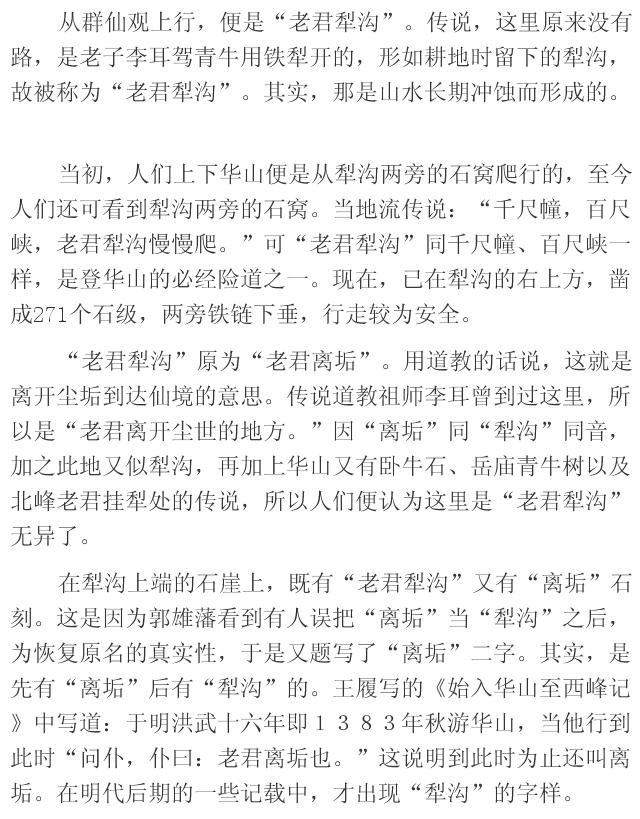 从群仙观上行，便是“老君犁沟”。传说，这里原来没有路，是老子李耳驾青牛用铁犁开的，形如耕地时留下的犁沟，故被称为“老君犁沟”。其实，那是山水长期冲蚀而形成的。

当初，人们上下华山便是从犁沟两旁的石窝爬行的，至今人们还可看到犁沟两旁的石窝。当地流传说：“千尺幢，百尺峡，老君犁沟慢慢爬。”可“老君犁沟”同千尺幢、百尺峡一样，是登华山的必经险道之一。现在，已在犁沟的右上方，凿成271个石级，两旁铁链下垂，行走较为安全。

“老君犁沟”原为“老君离垢”。用道教的话说，这就是离开尘垢到达仙境的意思。传说道教祖师李耳曾到过这里，所以是“老君离开尘世的地方。”因“离垢”同“犁沟”同音，加之此地又似犁沟，再加上华山又有卧牛石、岳庙青牛树以及北峰老君挂犁处的传说，所以人们便认为这里是“老君犁沟”无异了。

在犁沟上端的石崖上，既有“老君犁沟”又有“离垢”石刻。这是因为郭雄藩看到有人误把“离垢”当“犁沟”之后，为恢复原名的真实性，于是又题写了“离垢”二字。其实，是先有“离垢”后有“犁沟”的。王履写的《始入华山至西峰记》中写道：于明洪武十六年即１３８３年秋游华山，当他行到此时“问仆，仆曰：老君离垢也。”这说明到此时为止还叫离垢。在明代后期的一些记载中，才出现“犁沟”的字样。